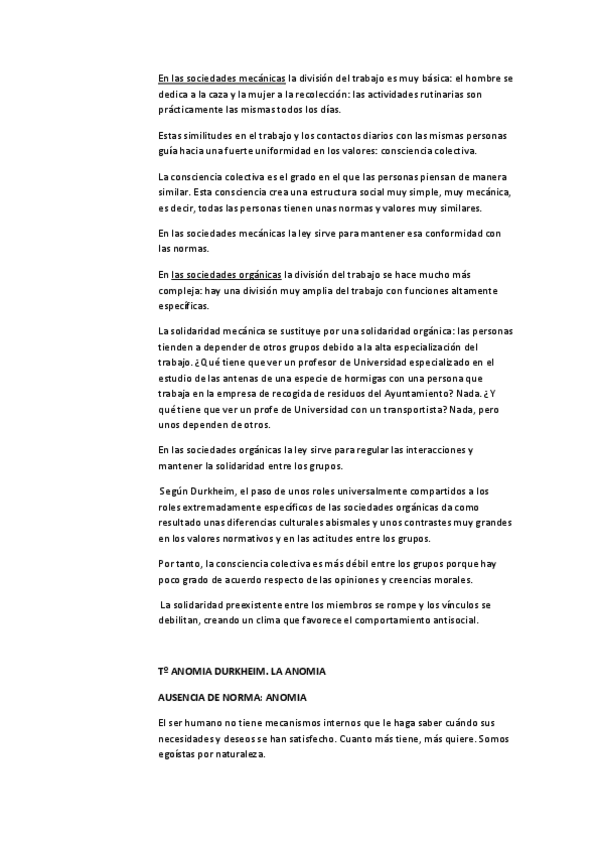 En las sociedades mecánicas la división del trabajo es muy básica: el hombre se dedica a la caza y la mujer a la recolección: las actividades rutinarias son prácticamente las mismas todos los días.

Estas similitudes en el trabajo y los contactos diarios con las mismas personas guía hacia una fuerte uniformidad en los valores: consciencia colectiva.

La consciencia colectiva es el grado en el que las personas piensan de manera similar. Esta consciencia crea una estructura social muy simple, muy mecánica, es decir, todas las personas tienen unas normas y valores muy similares.

En las sociedades mecánicas la ley sirve para mantener esa conformidad con las normas.

En las sociedades orgánicas la división del trabajo se hace mucho más compleja: hay una división muy amplia del trabajo con funciones altamente específicas.

La solidaridad mecánica se sustituye por una solidaridad orgánica: las personas tienden a depender de otros grupos debido a la alta especialización del trabajo. ¿Qué tiene que ver un profesor de Universidad especializado en el estudio de las antenas de una especie de hormigas con una persona que trabaja en la empresa de recogida de residuos del Ayuntamiento? Nada. ¿Y qué tiene que ver un profe de Universidad con un transportista? Nada, pero unos dependen de otros.

En las sociedades orgánicas la ley sirve para regular las interacciones y mantener la solidaridad entre los grupos.

Según Durkheim, el paso de unos roles universalmente compartidos a los roles extremadamente específicos de las sociedades orgánicas da como resultado unas diferencias culturales abismales y unos contrastes muy grandes en los valores normativos y en las actitudes entre los grupos.

Por tanto, la consciencia colectiva es más débil entre los grupos porque hay poco grado de acuerdo respecto de las opiniones y creencias morales.

La solidaridad preexistente entre los miembros se rompe y los vínculos se debilitan, creando un clima que favorece el comportamiento antisocial.

Tº ANOMIA DURKHEIM. LA ANOMIA

AUSENCIA DE NORMA: ANOMIA

El ser humano no tiene mecanismos internos que le haga saber cuándo sus necesidades y deseos se han satisfecho. Cuanto más tiene, más quiere. Somos egoístas por naturaleza.